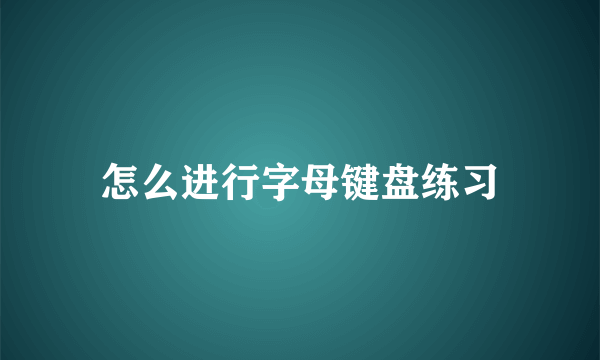 怎么进行字母键盘练习